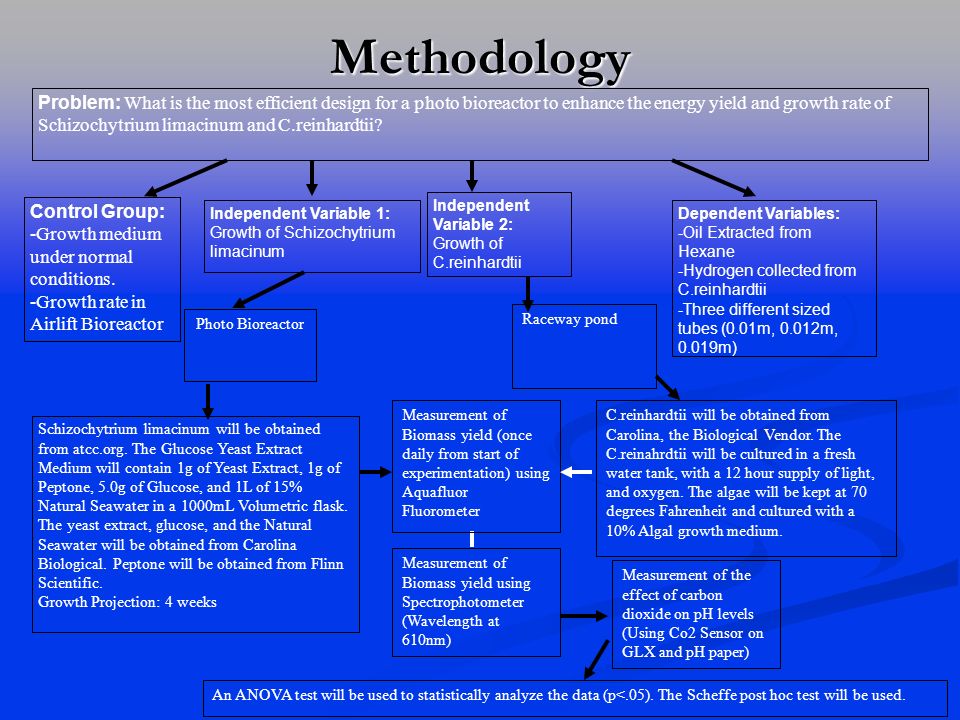 Methodology

Problem: What is the most efficient design for a photo bioreactor to enhance the energy yield and growth rate of Schizochytrium limacinum and C.reinhardtii?

Control Group:
-Growth medium under normal conditions.
-Growth rate in Airlift Bioreactor

Independent Variable 1:
Growth of Schizochytrium limacinum

Independent Variable 2:
Growth of C.reinhardtii

Dependent Variables:
-Oil Extracted from Hexane
-Hydrogen collected from C.reinhardtii
-Three different sized tubes (0.01m, 0.012m, 0.019m)

Photo Bioreactor

Raceway pond

Schizochytrium limacinum will be obtained from atcc.org. The Glucose Yeast Extract Medium will contain 1g of Yeast Extract, 1g of Peptone, 5.0g of Glucose, and 1L of 15% Natural Seawater in a 1000mL Volumetric flask. The yeast extract, glucose, and the Natural Seawater will be obtained from Carolina Biological. Peptone will be obtained from Flinn Scientific.
Growth Projection: 4 weeks

Measurement of Biomass yield (once daily from start of experimentation) using Aquafluor Fluorometer

C.reinhardtii will be obtained from Carolina, the Biological Vendor. The C.reinahrdtii will be cultured in a fresh water tank, with a 12 hour supply of light, and oxygen. The algae will be kept at 70 degrees Fahrenheit and cultured with a 10% Algal growth medium.

Measurement of Biomass yield using Spectrophotometer (Wavelength at 610nm)

Measurement of the effect of carbon dioxide on pH levels (Using Co2 Sensor on GLX and pH paper)

An ANOVA test will be used to statistically analyze the data (p<.05). The Scheffe post hoc test will be used.